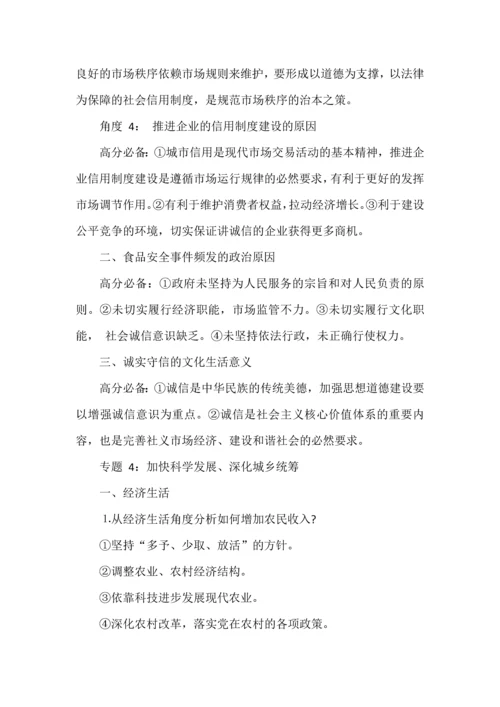 良好的市场秩序依赖市场规则来维护，要形成以道德为支撑，以法律为保障的社会信用制度，是规范市场秩序的治本之策。

角度 4： 推进企业的信用制度建设的原因

高分必备：①城市信用是现代市场交易活动的基本精神，推进企业信用制度建设是遵循市场运行规律的必然要求，有利于更好的发挥市场调节作用。②有利于维护消费者权益，拉动经济增长。③利于建设公平竞争的环境，切实保证讲诚信的企业获得更多商机。

二、食品安全事件频发的政治原因

高分必备：①政府未坚持为人民服务的宗旨和对人民负责的原则。②未切实履行经济职能，市场监管不力。③未切实履行文化职能， 社会诚信意识缺乏。④未坚持依法行政，未正确行使权力。

三、诚实守信的文化生活意义

高分必备：①诚信是中华民族的传统美德，加强思想道德建设要以增强诚信意识为重点。②诚信是社会主义核心价值体系的重要内容，也是完善社义市场经济、建设和谐社会的必然要求。

专题 4：加快科学发展、深化城乡统筹

一、经济生活

1.从经济生活角度分析如何增加农民收入？

①坚持“多予、少取、放活”的方针。

②调整农业、农村经济结构。

③依靠科技进步发展现代农业。

④深化农村改革，落实党在农村的各项政策。